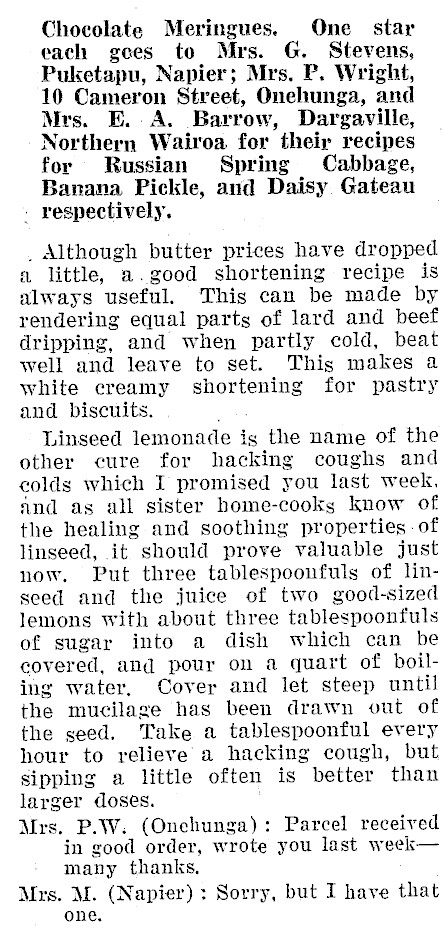 Chocolate Meringues. One star each goes to Mrs. G. Stevens, Puketapu, Napier; Mrs. P. Wright, 10 Cameron Street, Onehunga, and Mrs. E. A. Barrow, Dargaville, Northern Wairoa for their recipes for Russian Spring Cabbage, Banana Pickle, and Daisy Gateau respectively.

Although butter prices have dropped a little, a good shortening recipe is always useful. This can be made by rendering equal parts of lard and beef dripping, and when partly cold, beat well and leave to set. This makes a white creamy shortening for pastry and biscuits.

Linseed lemonade is the name of the other cure for hacking coughs and colds which I promised you last week, and as all sister home-cooks know of the healing and soothing properties of linseed, it should prove valuable just now. Put three tablespoonfuls of linseed and the juice of two good-sized lemons with about three tablespoonfuls of sugar into a dish which can be covered, and pour on a quart of boiling water. Cover and let steep until the mucilage has been drawn out of the seed. Take a tablespoonful every hour to relieve a hacking cough, but sipping a little often is better than larger doses.

Mrs. P.W. (Onehunga): Parcel received in good order, wrote you last week—many thanks.

Mrs. M. (Napier): Sorry, but I have that one.